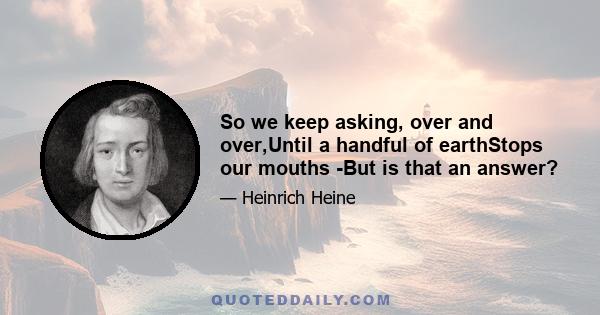 So we keep asking, over and over,Until a handful of earthStops our mouths -But is that an answer?

— Heinrich Heine

QUOTEDDAILY.COM